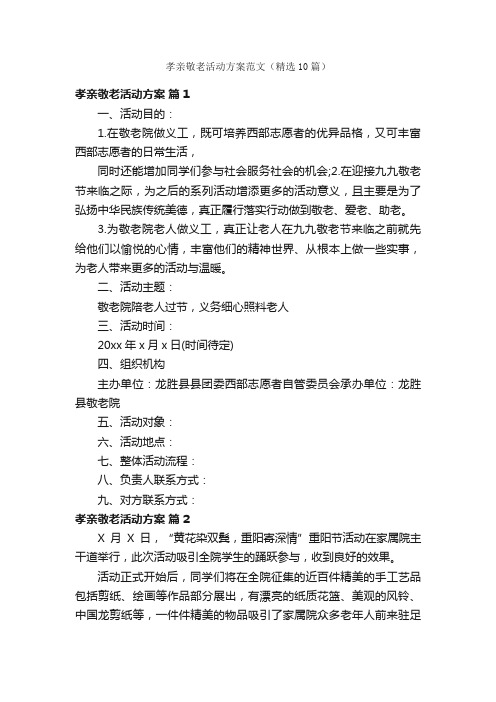 孝亲敬老活动方案范文（精选10篇）

孝亲敬老活动方案 篇1

一、活动目的：

1.在敬老院做义工，既可培养西部志愿者的优异品格，又可丰富西部志愿者的日常生活，

同时还能增加同学们参与社会服务社会的机会;2.在迎接九九敬老节来临之际，为之后的系列活动增添更多的活动意义，且主要是为了弘扬中华民族传统美德，真正履行落实行动做到敬老、爱老、助老。

3.为敬老院老人做义工，真正让老人在九九敬老节来临之前就先给他们以愉悦的心情，丰富他们的精神世界、从根本上做一些实事，为老人带来更多的活动与温暖。

二、活动主题：

敬老院陪老人过节，义务细心照料老人

三、活动时间：

20xx年x月x日(时间待定)

四、组织机构

主办单位：龙胜县县团委西部志愿者自管委员会承办单位：龙胜县敬老院

五、活动对象：

六、活动地点：

七、整体活动流程：

八、负责人联系方式：

九、对方联系方式：

孝亲敬老活动方案 篇2

X月X日，“黄花染双鬓，重阳寄深情”重阳节活动在家属院主干道举行，此次活动吸引全院学生的踊跃参与，收到良好的效果。

活动正式开始后，同学们将在全院征集的近百件精美的手工艺品包括剪纸、绘画等作品部分展出，有漂亮的纸质花篮、美观的风铃、中国龙剪纸等，一件件精美的物品吸引了家属院众多老年人前来驻足